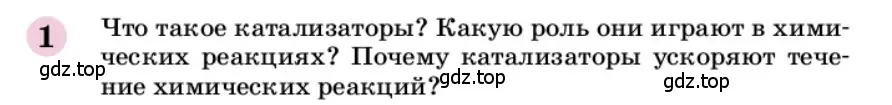 1 Что такое катализаторы? Какую роль они играют в химических реакциях? Почему катализаторы ускоряют течение химических реакций?

gdz.top gdz.top gdz.top